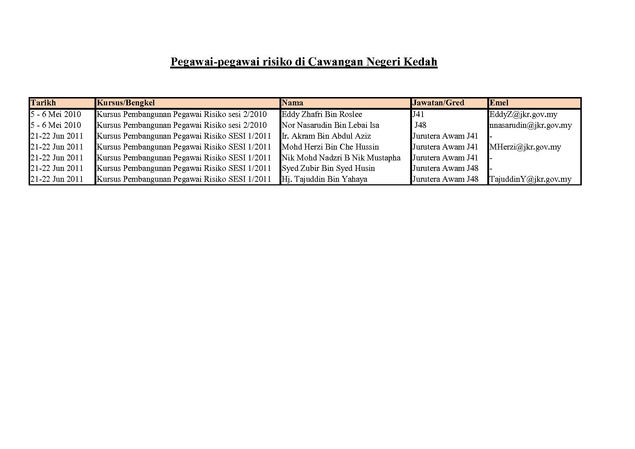 Pegawai-pegawai risiko di Cawangan Negeri Kedah

| Tarikh | Kursus/Bengkel | Nama | Jawatan/Gred | Emel |
|---|---|---|---|---|
| 5 - 6 Mei 2010 | Kursus Pembangunan Pegawai Risiko sesi 2/2010 | Eddy Zhafri Bin Roslee | J41 | EddyZ@jkr.gov.my |
| 5 - 6 Mei 2010 | Kursus Pembangunan Pegawai Risiko sesi 2/2010 | Nor Nasarudin Bin Lebai Isa | J48 | nnasarudin@jkr.gov.my |
| 21-22 Jun 2011 | Kursus Pembangunan Pegawai Risiko SESI 1/2011 | Ir. Akram Bin Abdul Aziz | Jurutera Awam J41 | - |
| 21-22 Jun 2011 | Kursus Pembangunan Pegawai Risiko SESI 1/2011 | Mohd Herzi Bin Che Hussin | Jurutera Awam J41 | MHerzi@jkr.gov.my |
| 21-22 Jun 2011 | Kursus Pembangunan Pegawai Risiko SESI 1/2011 | Nik Mohd Nadzri B Nik Mustapha | Jurutera Awam J41 | - |
| 21-22 Jun 2011 | Kursus Pembangunan Pegawai Risiko SESI 1/2011 | Syed Zubir Bin Syed Husin | Jurutera Awam J48 | - |
| 21-22 Jun 2011 | Kursus Pembangunan Pegawai Risiko SESI 1/2011 | Hj. Tajuddin Bin Yahaya | Jurutera Awam J48 | TajuddinY@jkr.gov.my |